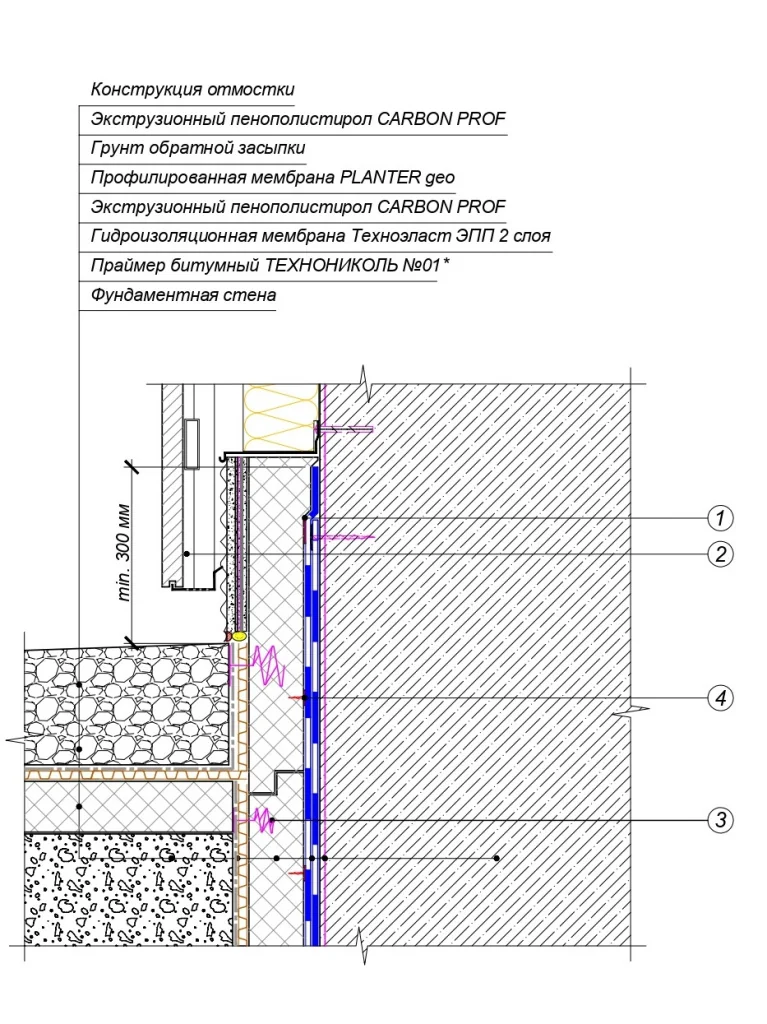 Конструкция отмостки
Экструзионный пенополистирол CARBON PROF
Грунт обратной засыпки
Профилированная мембрана PLANTER geo
Экструзионный пенополистирол CARBON PROF
Гидроизоляционная мембрана Техноэласт ЭПП 2 слоя
Праймер битумный ТЕХНОНИКОЛЬ №01*
Фундаментная стена

min. 300 мм

1
2
4
3